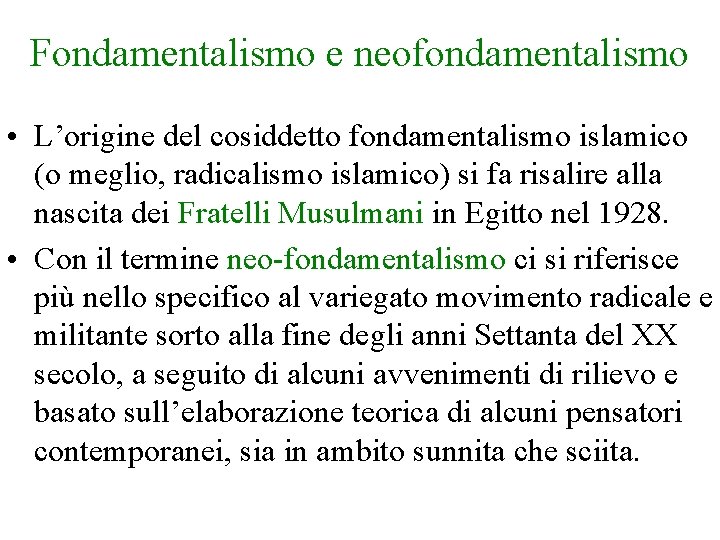 Fondamentalismo e neofondamentalismo

• L'origine del cosiddetto fondamentalismo islamico (o meglio, radicalismo islamico) si fa risalire alla nascita dei Fratelli Musulmani in Egitto nel 1928.

• Con il termine neo-fondamentalismo ci si riferisce più nello specifico al variegato movimento radicale e militante sorto alla fine degli anni Settanta del XX secolo, a seguito di alcuni avvenimenti di rilievo e basato sull'elaborazione teorica di alcuni pensatori contemporanei, sia in ambito sunnita che sciita.